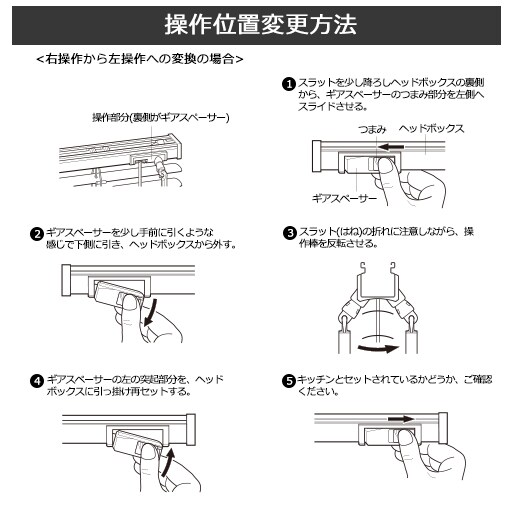 操作位置変更方法

<右操作から左操作への変換の場合>

操作部分(裏側がギアスペーサー)

❶ スラットを少し降ろしヘッドボックスの裏側から、ギアスペーサーのつまみ部分を左側へスライドさせる。

つまみ　ヘッドボックス

ギアスペーサー

❷ ギアスペーサーを少し手前に引くような感じで下側に引き、ヘッドボックスから外す。

❸ スラット(はね)の折れに注意しながら、操作棒を反転させる。

❹ ギアスペーサーの左の突起部分を、ヘッドボックスに引っ掛け再セットする。

❺ キッチンとセットされているかどうか、ご確認ください。